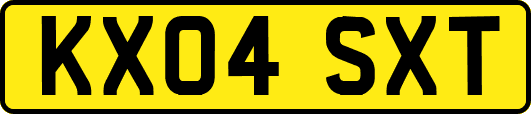 KX04 SXT